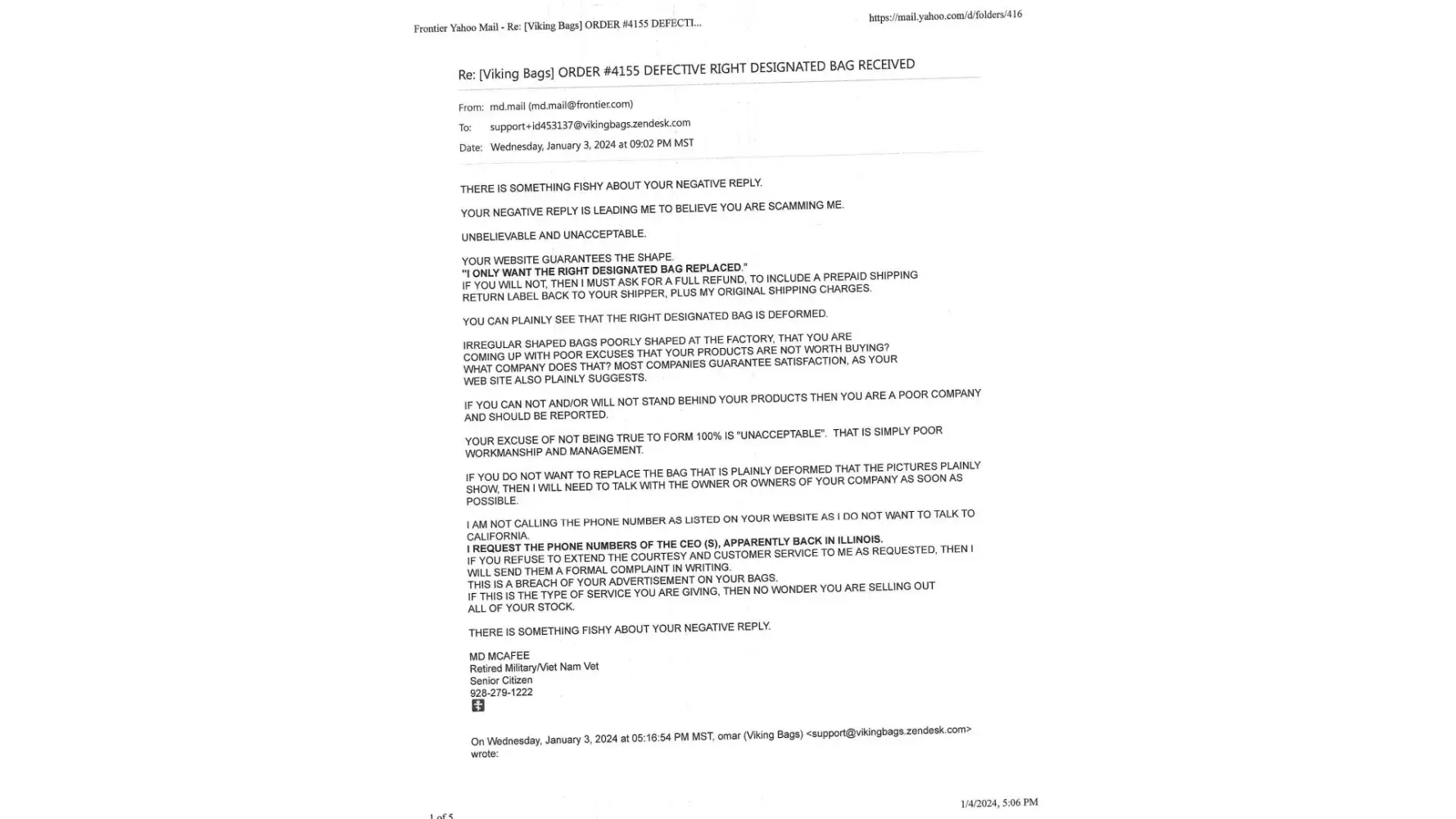 Frontier Yahoo Mail - Re: [Viking Bags] ORDER #4155 DEFECTI...

https://mail.yahoo.com/d/folders/416

Re: [Viking Bags] ORDER #4155 DEFECTIVE RIGHT DESIGNATED BAG RECEIVED

From: md.mail (md.mail@frontier.com)
To: support+id453137@vikingbags.zendesk.com
Date: Wednesday, January 3, 2024 at 09:02 PM MST

THERE IS SOMETHING FISHY ABOUT YOUR NEGATIVE REPLY.

YOUR NEGATIVE REPLY IS LEADING ME TO BELIEVE YOU ARE SCAMMING ME.

UNBELIEVABLE AND UNACCEPTABLE.

YOUR WEBSITE GUARANTEES THE SHAPE.
"I ONLY WANT THE RIGHT DESIGNATED BAG REPLACED."
IF YOU WILL NOT, THEN I MUST ASK FOR A FULL REFUND, TO INCLUDE A PREPAID SHIPPING RETURN LABEL BACK TO YOUR SHIPPER, PLUS MY ORIGINAL SHIPPING CHARGES.

YOU CAN PLAINLY SEE THAT THE RIGHT DESIGNATED BAG IS DEFORMED.

IRREGULAR SHAPED BAGS POORLY SHAPED AT THE FACTORY, THAT YOU ARE COMING UP WITH POOR EXCUSES THAT YOUR PRODUCTS ARE NOT WORTH BUYING? WHAT COMPANY DOES THAT? MOST COMPANIES GUARANTEE SATISFACTION, AS YOUR WEB SITE ALSO PLAINLY SUGGESTS.

IF YOU CAN NOT AND/OR WILL NOT STAND BEHIND YOUR PRODUCTS THEN YOU ARE A POOR COMPANY AND SHOULD BE REPORTED.

YOUR EXCUSE OF NOT BEING TRUE TO FORM 100% IS "UNACCEPTABLE". THAT IS SIMPLY POOR WORKMANSHIP AND MANAGEMENT.

IF YOU DO NOT WANT TO REPLACE THE BAG THAT IS PLAINLY DEFORMED THAT THE PICTURES PLAINLY SHOW, THEN I WILL NEED TO TALK WITH THE OWNER OR OWNERS OF YOUR COMPANY AS SOON AS POSSIBLE.

I AM NOT CALLING THE PHONE NUMBER AS LISTED ON YOUR WEBSITE AS I DO NOT WANT TO TALK TO CALIFORNIA.
I REQUEST THE PHONE NUMBERS OF THE CEO (S), APPARENTLY BACK IN ILLINOIS.
IF YOU REFUSE TO EXTEND THE COURTESY AND CUSTOMER SERVICE TO ME AS REQUESTED, THEN I WILL SEND THEM A FORMAL COMPLAINT IN WRITING.
THIS IS A BREACH OF YOUR ADVERTISEMENT ON YOUR BAGS.
IF THIS IS THE TYPE OF SERVICE YOU ARE GIVING, THEN NO WONDER YOU ARE SELLING OUT ALL OF YOUR STOCK.

THERE IS SOMETHING FISHY ABOUT YOUR NEGATIVE REPLY.

MD MCAFEE
Retired Military/Viet Nam Vet
Senior Citizen
928-279-1222

On Wednesday, January 3, 2024 at 05:16:54 PM MST, omar (Viking Bags) <support@vikingbags.zendesk.com> wrote:

1 of 5

1/4/2024, 5:06 PM